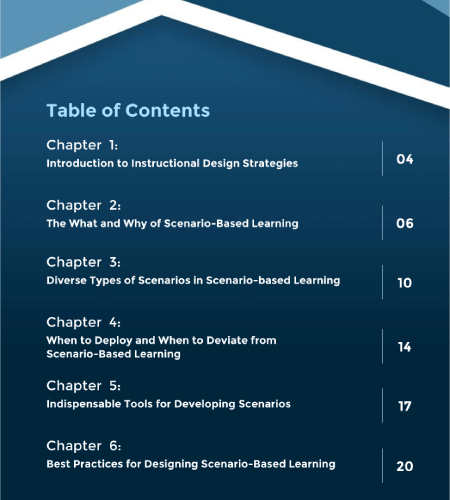 Table of Contents

Chapter 1:
Introduction to Instructional Design Strategies
04

Chapter 2:
The What and Why of Scenario-Based Learning
06

Chapter 3:
Diverse Types of Scenarios in Scenario-based Learning
10

Chapter 4:
When to Deploy and When to Deviate from Scenario-Based Learning
14

Chapter 5:
Indispensable Tools for Developing Scenarios
17

Chapter 6:
Best Practices for Designing Scenario-Based Learning
20